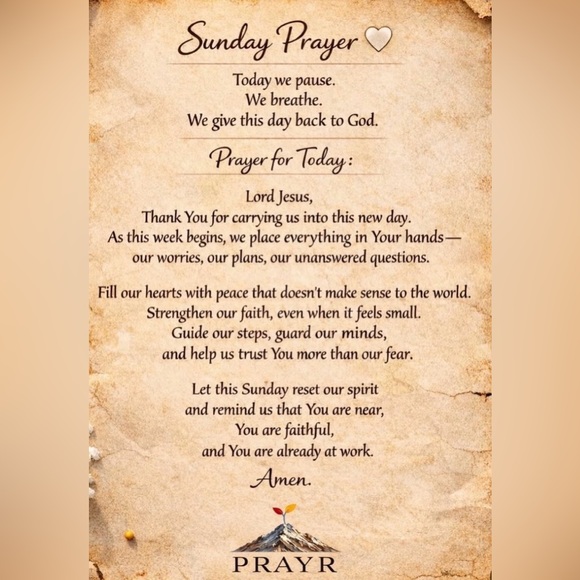 Sunday Prayer

Today we pause.
We breathe.
We give this day back to God.

Prayer for Today:

Lord Jesus,
Thank You for carrying us into this new day.
As this week begins, we place everything in Your hands—
our worries, our plans, our unanswered questions.

Fill our hearts with peace that doesn't make sense to the world.
Strengthen our faith, even when it feels small.
Guide our steps, guard our minds,
and help us trust You more than our fear.

Let this Sunday reset our spirit
and remind us that You are near,
You are faithful,
and You are already at work.

Amen.

PRAYR